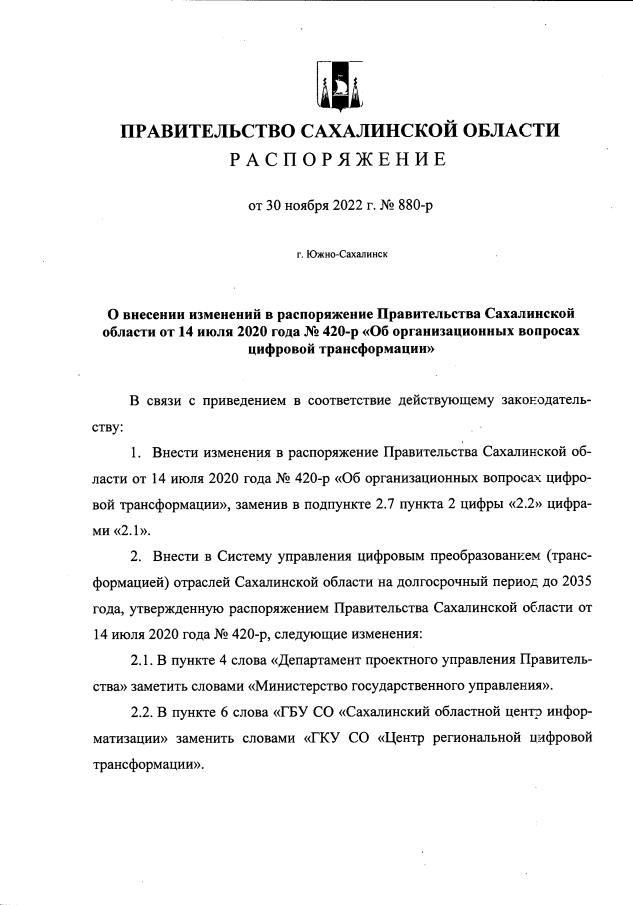 ПРАВИТЕЛЬСТВО САХАЛИНСКОЙ ОБЛАСТИ
РАСПОРЯЖЕНИЕ

от 30 ноября 2022 г. № 880-р

г. Южно-Сахалинск

О внесении изменений в распоряжение Правительства Сахалинской области от 14 июля 2020 года № 420-р «Об организационных вопросах цифровой трансформации»

В связи с приведением в соответствие действующему законодательству:

1. Внести изменения в распоряжение Правительства Сахалинской области от 14 июля 2020 года № 420-р «Об организационных вопросах цифровой трансформации», заменив в подпункте 2.7 пункта 2 цифры «2.2» цифрами «2.1».

2. Внести в Систему управления цифровым преобразованием (трансформацией) отраслей Сахалинской области на долгосрочный период до 2035 года, утвержденную распоряжением Правительства Сахалинской области от 14 июля 2020 года № 420-р, следующие изменения:

2.1. В пункте 4 слова «Департамент проектного управления Правительства» заметить словами «Министерство государственного управления».

2.2. В пункте 6 слова «ГБУ СО «Сахалинский областной центр информатизации» заменить словами «ГКУ СО «Центр региональной цифровой трансформации».